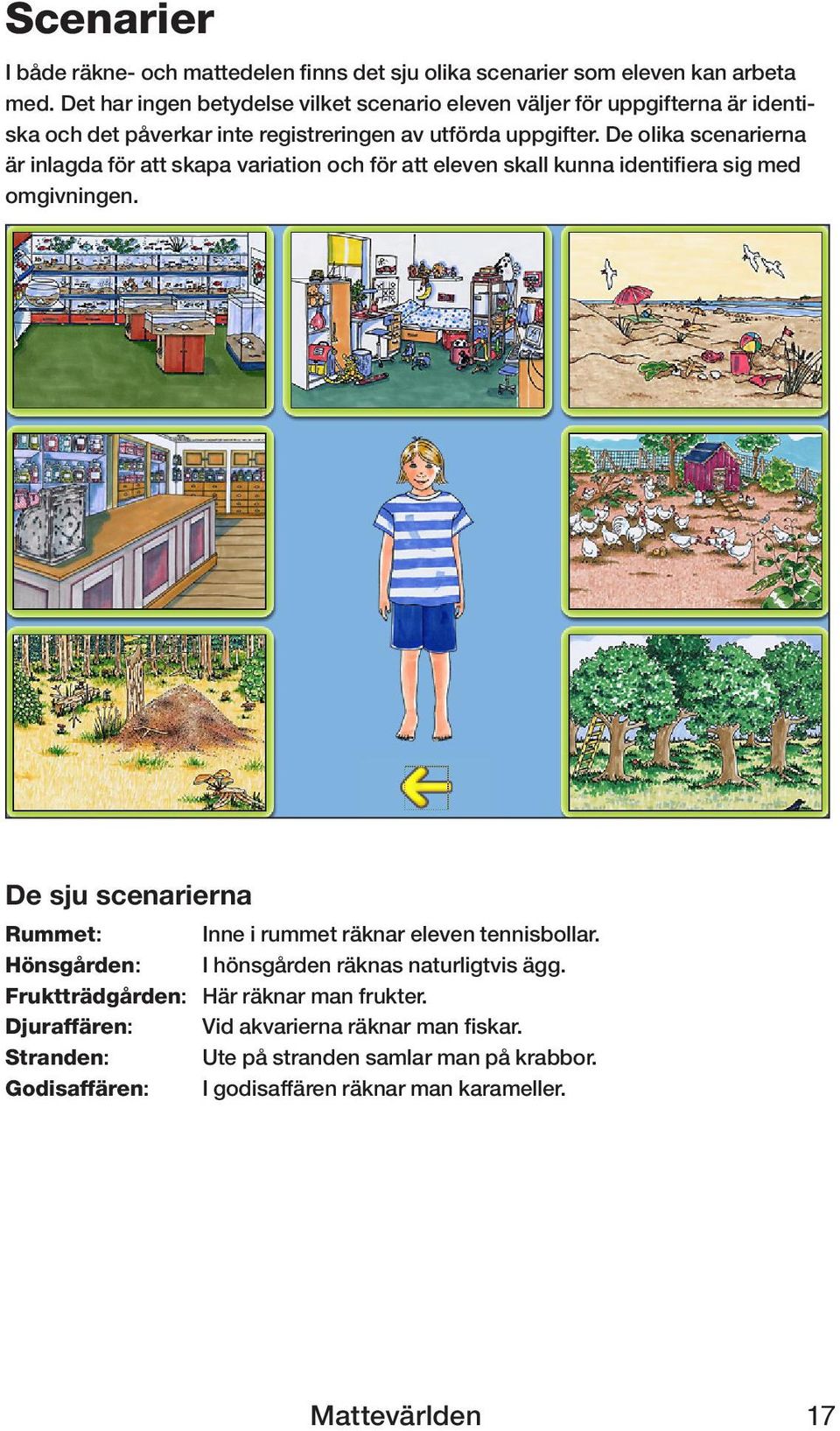 Scenarier

I både räkne- och mattedelen finns det sju olika scenarier som eleven kan arbeta med. Det har ingen betydelse vilket scenario eleven väljer för uppgifterna är identiska och det påverkar inte registreringen av utförda uppgifter. De olika scenarierna är inlagda för att skapa variation och för att eleven skall kunna identifiera sig med omgivningen.

De sju scenarierna

Rummet: Inne i rummet räknar eleven tennisbollar.
Hönsgården: I hönsgården räknas naturligtvis ägg.
Fruktträdgården: Här räknar man frukter.
Djuraffären: Vid akvarierna räknar man fiskar.
Stranden: Ute på stranden samlar man på krabbor.
Godisaffären: I godisaffären räknar man karameller.

Mattevärlden 17